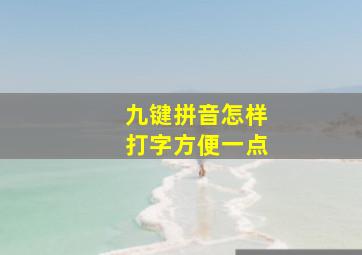 九键拼音怎样
打字方便一点